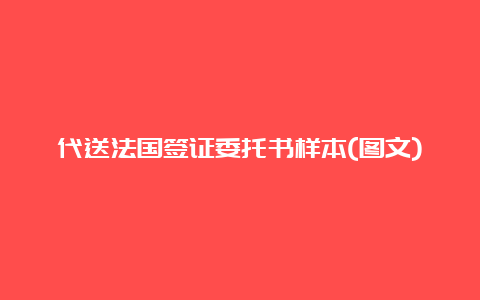 代送法国签证委托书样本(图文)